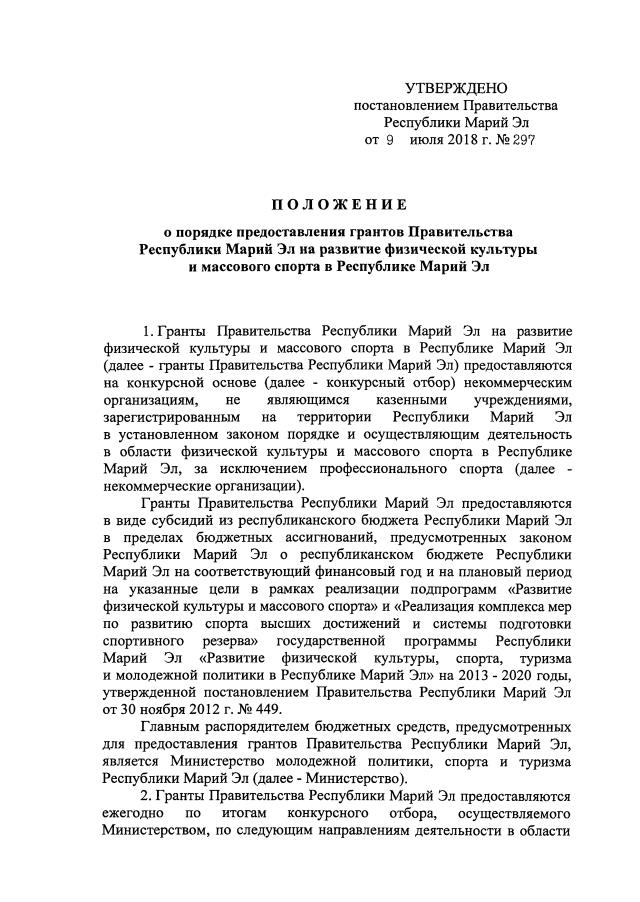 УТВЕРЖДЕНО
постановлением Правительства
Республики Марий Эл
от 9 июля 2018 г. № 297

ПОЛОЖЕНИЕ

о порядке предоставления грантов Правительства Республики Марий Эл на развитие физической культуры и массового спорта в Республике Марий Эл

1. Гранты Правительства Республики Марий Эл на развитие физической культуры и массового спорта в Республике Марий Эл (далее - гранты Правительства Республики Марий Эл) предоставляются на конкурсной основе (далее - конкурсный отбор) некоммерческим организациям, не являющимся казенными учреждениями, зарегистрированным на территории Республики Марий Эл в установленном законом порядке и осуществляющим деятельность в области физической культуры и массового спорта в Республике Марий Эл, за исключением профессионального спорта (далее - некоммерческие организации).

Гранты Правительства Республики Марий Эл предоставляются в виде субсидий из республиканского бюджета Республики Марий Эл в пределах бюджетных ассигнований, предусмотренных законом Республики Марий Эл о республиканском бюджете Республики Марий Эл на соответствующий финансовый год и на плановый период на указанные цели в рамках реализации подпрограмм «Развитие физической культуры и массового спорта» и «Реализация комплекса мер по развитию спорта высших достижений и системы подготовки спортивного резерва» государственной программы Республики Марий Эл «Развитие физической культуры, спорта, туризма и молодежной политики в Республике Марий Эл» на 2013 - 2020 годы, утвержденной постановлением Правительства Республики Марий Эл от 30 ноября 2012 г. № 449.

Главным распорядителем бюджетных средств, предусмотренных для предоставления грантов Правительства Республики Марий Эл, является Министерство молодежной политики, спорта и туризма Республики Марий Эл (далее - Министерство).

2. Гранты Правительства Республики Марий Эл предоставляются ежегодно по итогам конкурсного отбора, осуществляемого Министерством, по следующим направлениям деятельности в области